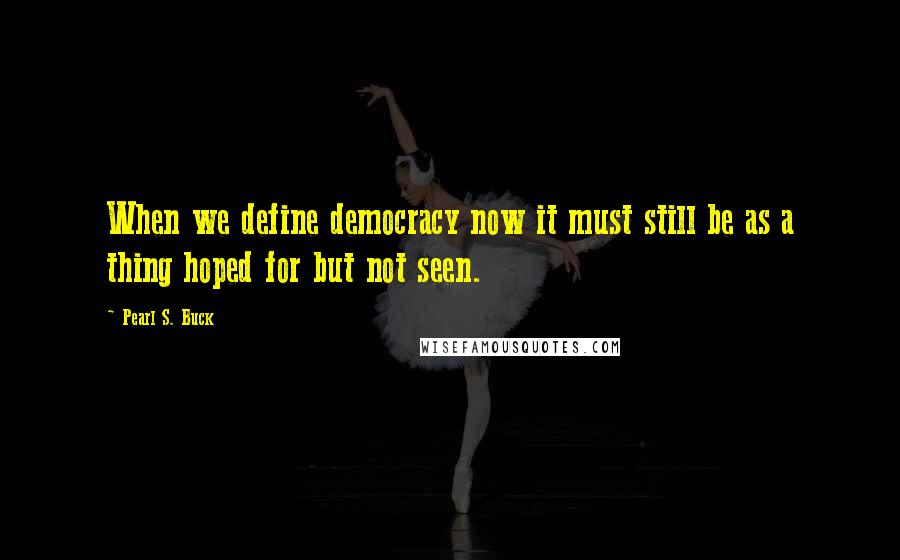 When we define democracy now it must still be as a thing hoped for but not seen.

~ Pearl S. Buck

WISEFAMOUSQUOTES.COM